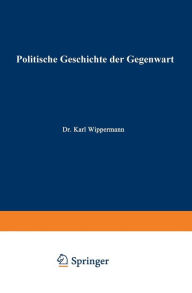 Politische Geschichte der Gegenwart

Dr. Karl Wippermann

Springer